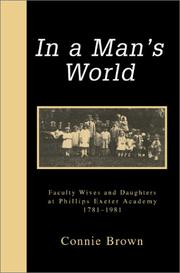 In a Man's World

Faculty Wives and Daughters at Phillips Exeter Academy 1781–1981

Connie Brown